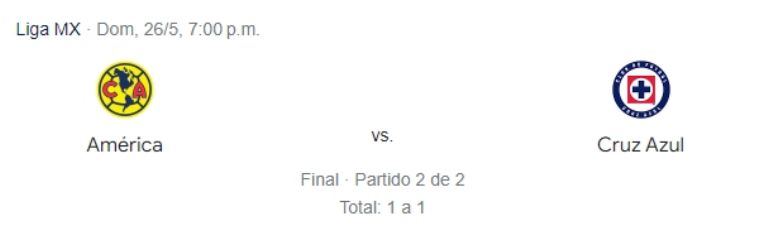 Liga MX · Dom, 26/5, 7:00 p.m.

CA

América

vs.

Cruz Azul

Final · Partido 2 de 2

Total: 1 a 1